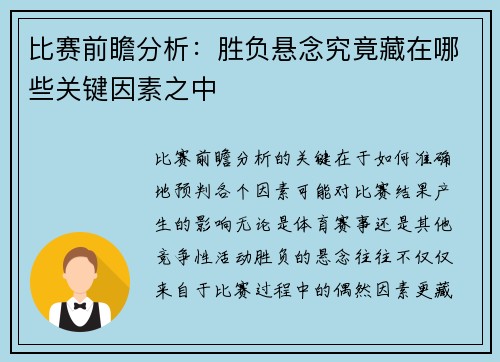 比赛前瞻分析：胜负悬念究竟藏在哪些关键因素之中

比赛前瞻分析的关键在于如何准确地预判各个因素可能对比赛结果产生的影响无论是体育赛事还是其他竞争性活动胜负的悬念往往不仅仅来自于比赛过程中的偶然因素更藏